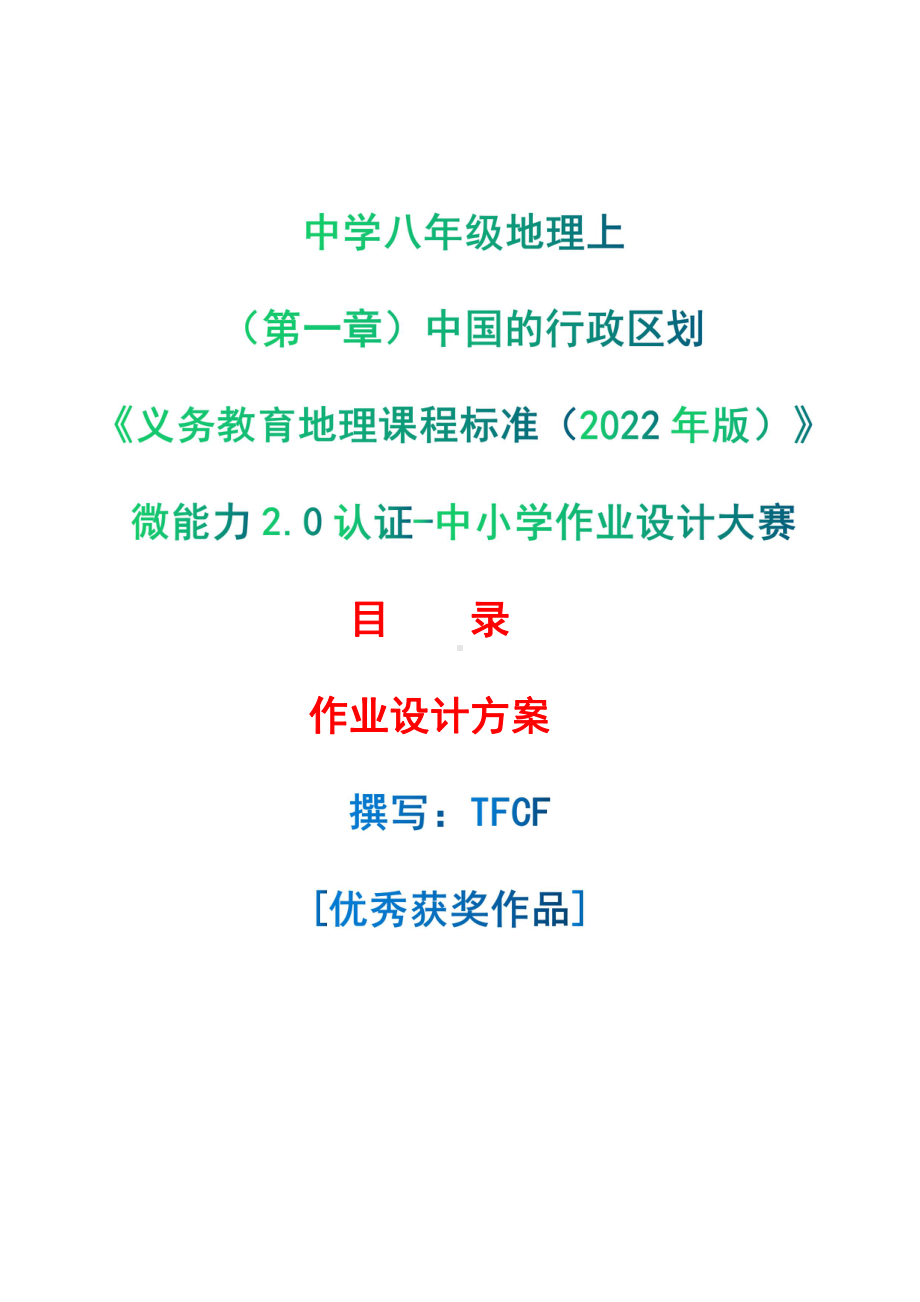 中学八年级地理上

（第一章）中国的行政区划

《义务教育地理课程标准（2022 年版）》

微能力 2.0 认证-中小学作业设计大赛

目　录

作业设计方案

撰写：TFCF

[优秀获奖作品]